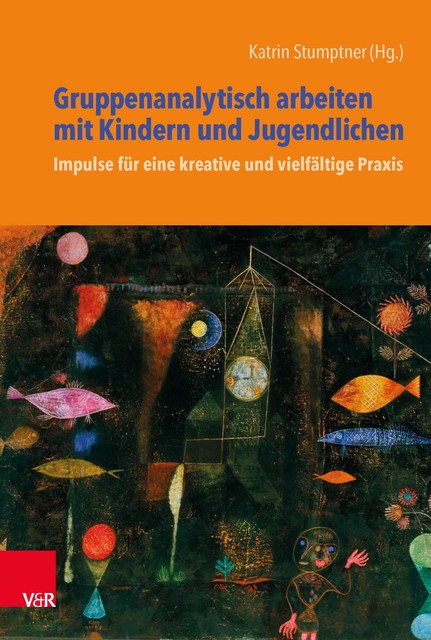 Katrin Stumptner (Hg.)

Gruppenanalytisch arbeiten mit Kindern und Jugendlichen

Impulse für eine kreative und vielfältige Praxis

V&R